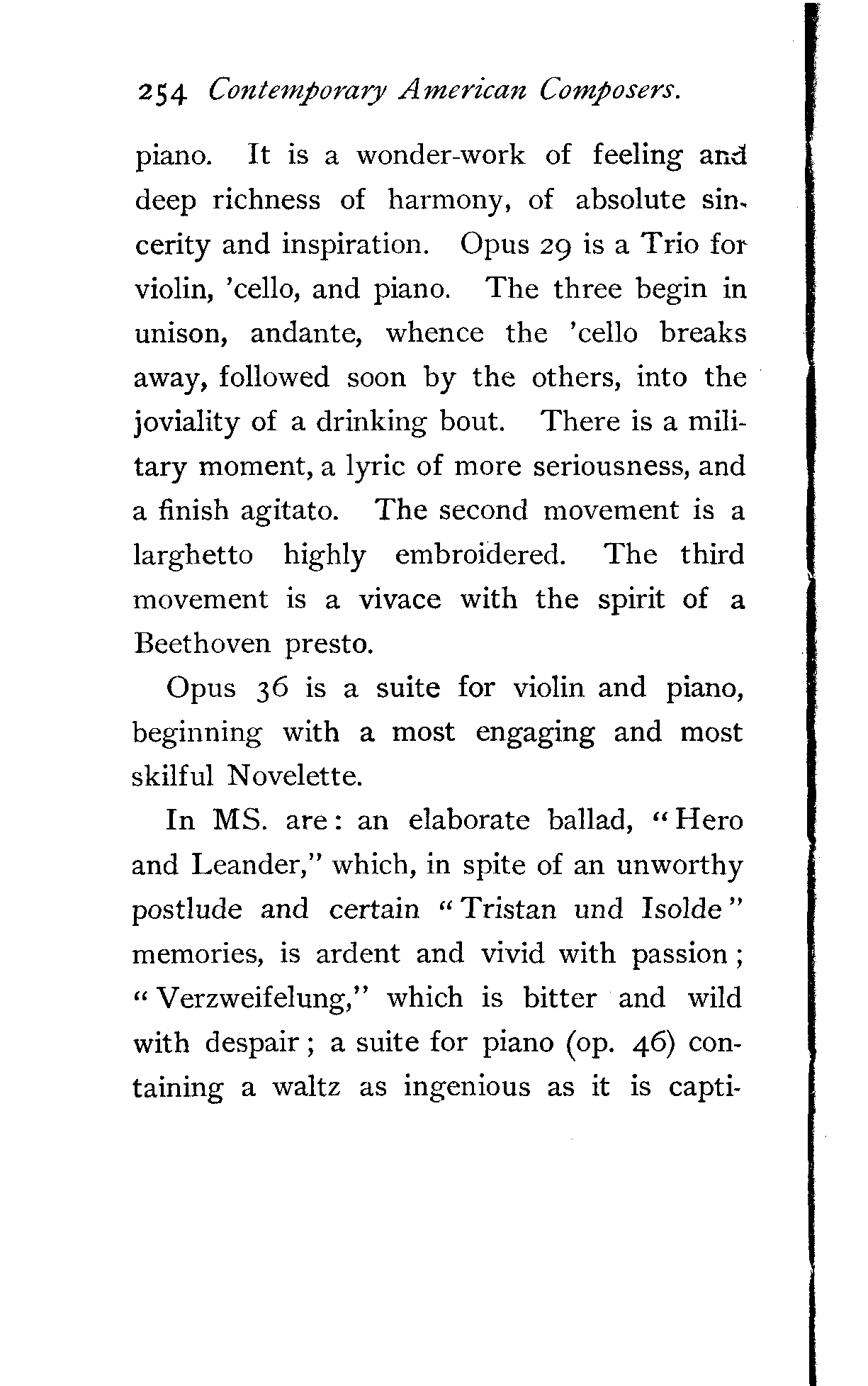 254 Contemporary American Composers.

piano. It is a wonder-work of feeling and deep richness of harmony, of absolute sincerity and inspiration. Opus 29 is a Trio for violin, 'cello, and piano. The three begin in unison, andante, whence the 'cello breaks away, followed soon by the others, into the joviality of a drinking bout. There is a military moment, a lyric of more seriousness, and a finish agitato. The second movement is a larghetto highly embroidered. The third movement is a vivace with the spirit of a Beethoven presto.

Opus 36 is a suite for violin and piano, beginning with a most engaging and most skilful Novelette.

In MS. are: an elaborate ballad, "Hero and Leander," which, in spite of an unworthy postlude and certain "Tristan und Isolde" memories, is ardent and vivid with passion; "Verzweifelung," which is bitter and wild with despair; a suite for piano (op. 46) containing a waltz as ingenious as it is capti-